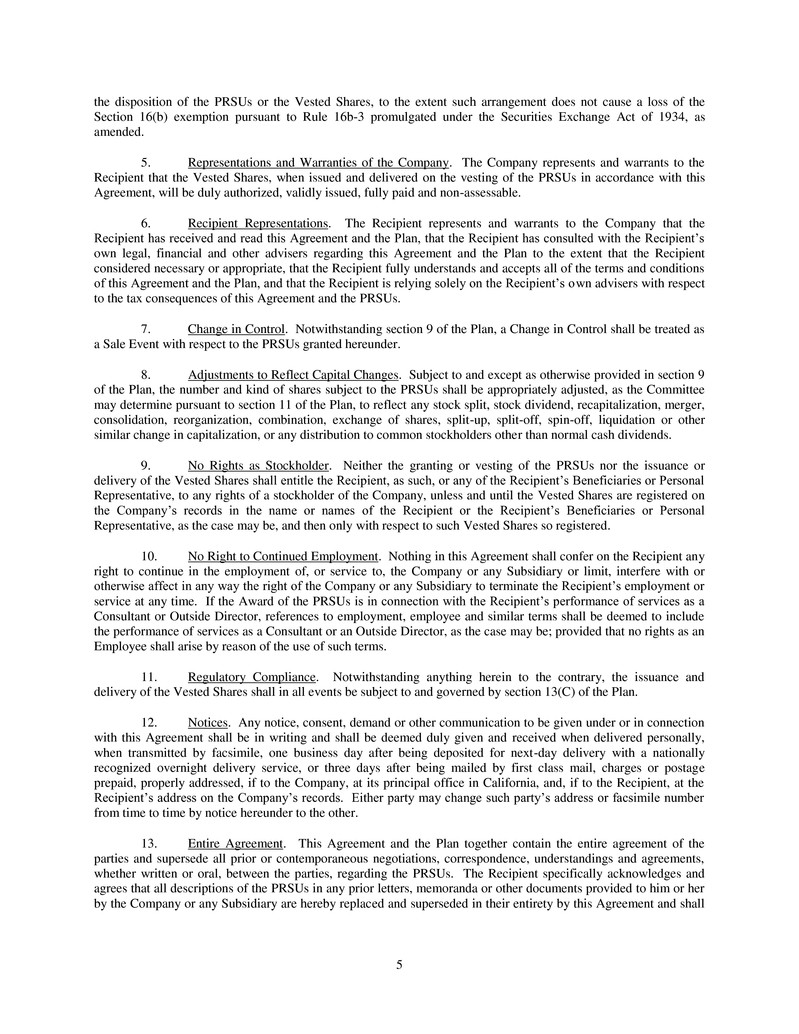 the disposition of the PRSUs or the Vested Shares, to the extent such arrangement does not cause a loss of the Section 16(b) exemption pursuant to Rule 16b-3 promulgated under the Securities Exchange Act of 1934, as amended.

5. Representations and Warranties of the Company. The Company represents and warrants to the Recipient that the Vested Shares, when issued and delivered on the vesting of the PRSUs in accordance with this Agreement, will be duly authorized, validly issued, fully paid and non-assessable.

6. Recipient Representations. The Recipient represents and warrants to the Company that the Recipient has received and read this Agreement and the Plan, that the Recipient has consulted with the Recipient's own legal, financial and other advisers regarding this Agreement and the Plan to the extent that the Recipient considered necessary or appropriate, that the Recipient fully understands and accepts all of the terms and conditions of this Agreement and the Plan, and that the Recipient is relying solely on the Recipient's own advisers with respect to the tax consequences of this Agreement and the PRSUs.

7. Change in Control. Notwithstanding section 9 of the Plan, a Change in Control shall be treated as a Sale Event with respect to the PRSUs granted hereunder.

8. Adjustments to Reflect Capital Changes. Subject to and except as otherwise provided in section 9 of the Plan, the number and kind of shares subject to the PRSUs shall be appropriately adjusted, as the Committee may determine pursuant to section 11 of the Plan, to reflect any stock split, stock dividend, recapitalization, merger, consolidation, reorganization, combination, exchange of shares, split-up, split-off, spin-off, liquidation or other similar change in capitalization, or any distribution to common stockholders other than normal cash dividends.

9. No Rights as Stockholder. Neither the granting or vesting of the PRSUs nor the issuance or delivery of the Vested Shares shall entitle the Recipient, as such, or any of the Recipient's Beneficiaries or Personal Representative, to any rights of a stockholder of the Company, unless and until the Vested Shares are registered on the Company's records in the name or names of the Recipient or the Recipient's Beneficiaries or Personal Representative, as the case may be, and then only with respect to such Vested Shares so registered.

10. No Right to Continued Employment. Nothing in this Agreement shall confer on the Recipient any right to continue in the employment of, or service to, the Company or any Subsidiary or limit, interfere with or otherwise affect in any way the right of the Company or any Subsidiary to terminate the Recipient's employment or service at any time. If the Award of the PRSUs is in connection with the Recipient's performance of services as a Consultant or Outside Director, references to employment, employee and similar terms shall be deemed to include the performance of services as a Consultant or an Outside Director, as the case may be; provided that no rights as an Employee shall arise by reason of the use of such terms.

11. Regulatory Compliance. Notwithstanding anything herein to the contrary, the issuance and delivery of the Vested Shares shall in all events be subject to and governed by section 13(C) of the Plan.

12. Notices. Any notice, consent, demand or other communication to be given under or in connection with this Agreement shall be in writing and shall be deemed duly given and received when delivered personally, when transmitted by facsimile, one business day after being deposited for next-day delivery with a nationally recognized overnight delivery service, or three days after being mailed by first class mail, charges or postage prepaid, properly addressed, if to the Company, at its principal office in California, and, if to the Recipient, at the Recipient's address on the Company's records. Either party may change such party's address or facsimile number from time to time by notice hereunder to the other.

13. Entire Agreement. This Agreement and the Plan together contain the entire agreement of the parties and supersede all prior or contemporaneous negotiations, correspondence, understandings and agreements, whether written or oral, between the parties, regarding the PRSUs. The Recipient specifically acknowledges and agrees that all descriptions of the PRSUs in any prior letters, memoranda or other documents provided to him or her by the Company or any Subsidiary are hereby replaced and superseded in their entirety by this Agreement and shall

5